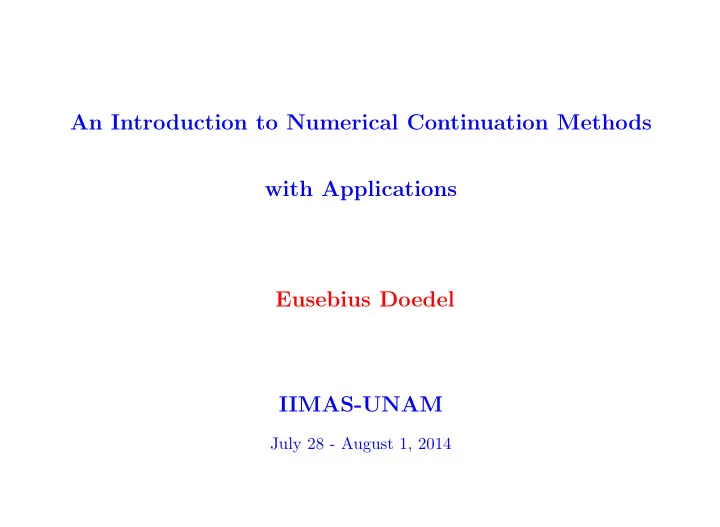 An Introduction to Numerical Continuation Methods

with Applications

Eusebius Doedel

IIMAS-UNAM

July 28 - August 1, 2014